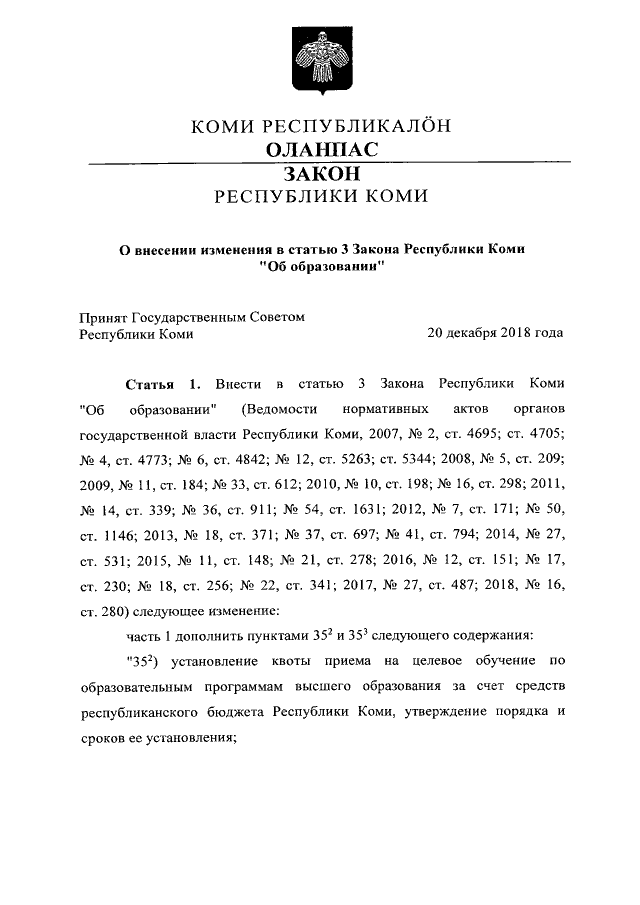 КОМИ РЕСПУБЛИКАЛÖН
ОЛАНПАС
ЗАКОН
РЕСПУБЛИКИ КОМИ

О внесении изменения в статью 3 Закона Республики Коми "Об образовании"

Принят Государственным Советом Республики Коми 20 декабря 2018 года

Статья 1. Внести в статью 3 Закона Республики Коми "Об образовании" (Ведомости нормативных актов органов государственной власти Республики Коми, 2007, № 2, ст. 4695; ст. 4705; № 4, ст. 4773; № 6, ст. 4842; № 12, ст. 5263; ст. 5344; 2008, № 5, ст. 209; 2009, № 11, ст. 184; № 33, ст. 612; 2010, № 10, ст. 198; № 16, ст. 298; 2011, № 14, ст. 339; № 36, ст. 911; № 54, ст. 1631; 2012, № 7, ст. 171; № 50, ст. 1146; 2013, № 18, ст. 371; № 37, ст. 697; № 41, ст. 794; 2014, № 27, ст. 531; 2015, № 11, ст. 148; № 21, ст. 278; 2016, № 12, ст. 151; № 17, ст. 230; № 18, ст. 256; № 22, ст. 341; 2017, № 27, ст. 487; 2018, № 16, ст. 280) следующее изменение:

часть 1 дополнить пунктами $35^2$ и $35^3$ следующего содержания:

"$35^2$) установление квоты приема на целевое обучение по образовательным программам высшего образования за счет средств республиканского бюджета Республики Коми, утверждение порядка и сроков ее установления;